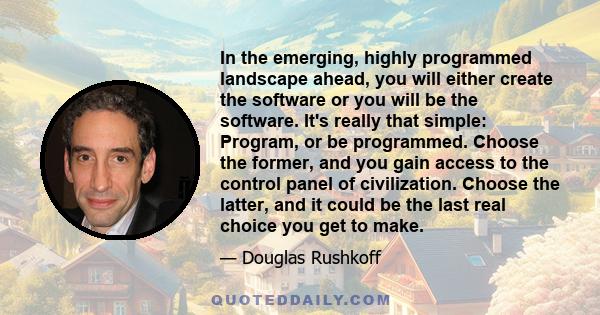 In the emerging, highly programmed landscape ahead, you will either create the software or you will be the software. It's really that simple: Program, or be programmed. Choose the former, and you gain access to the control panel of civilization. Choose the latter, and it could be the last real choice you get to make.

— Douglas Rushkoff

QUOTEDDAILY.COM